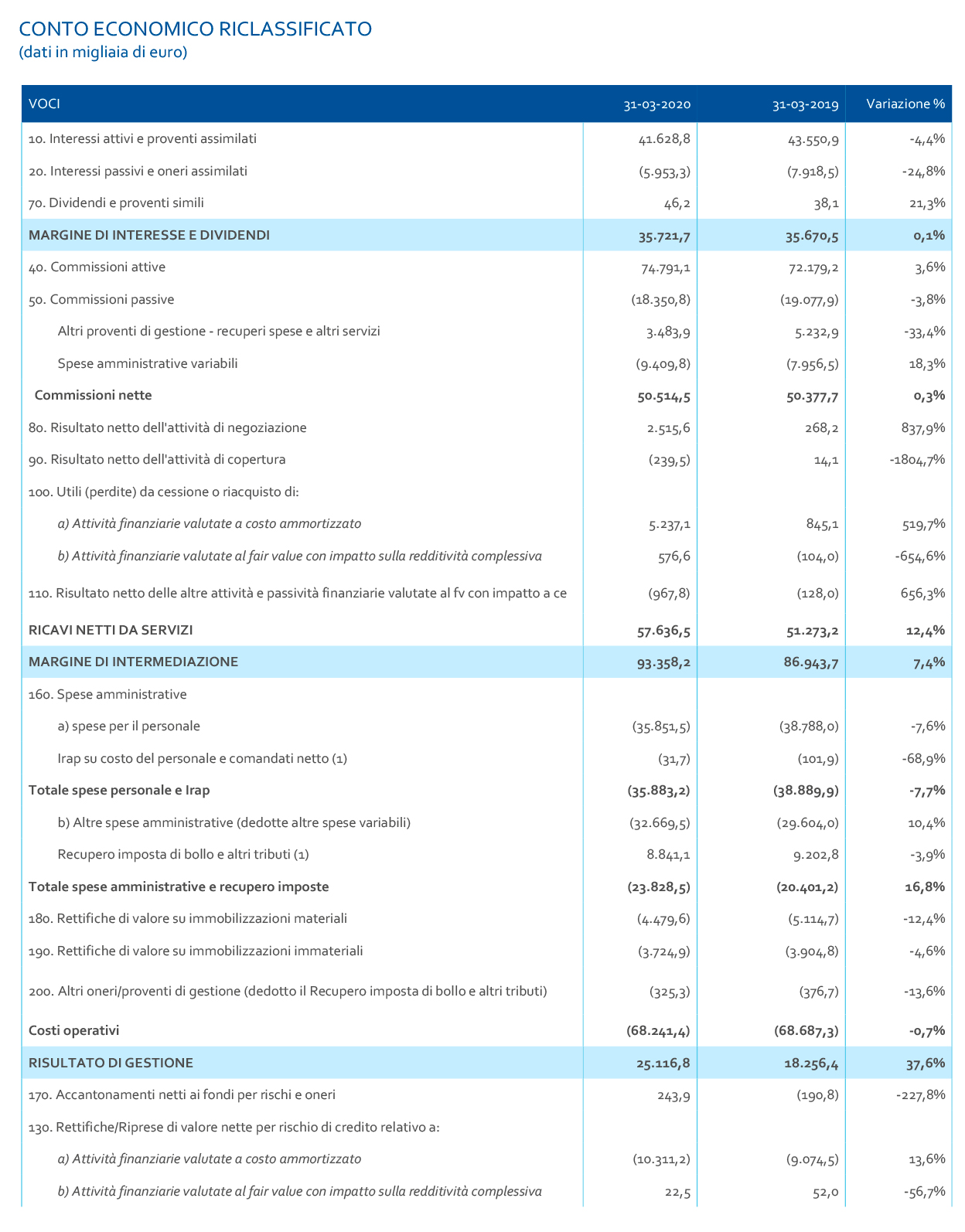 CONTO ECONOMICO RICLASSIFICATO
(dati in migliaia di euro)

| VOCI | 31-03-2020 | 31-03-2019 | Variazione % |
|---|---|---|---|
| 10. Interessi attivi e proventi assimilati | 41.628,8 | 43.550,9 | -4,4% |
| 20. Interessi passivi e oneri assimilati | (5.953,3) | (7.918,5) | -24,8% |
| 70. Dividendi e proventi simili | 46,2 | 38,1 | 21,3% |
| MARGINE DI INTERESSE E DIVIDENDI | 35.721,7 | 35.670,5 | 0,1% |
| 40. Commissioni attive | 74.791,1 | 72.179,2 | 3,6% |
| 50. Commissioni passive | (18.350,8) | (19.077,9) | -3,8% |
| Altri proventi di gestione - recuperi spese e altri servizi | 3.483,9 | 5.232,9 | -33,4% |
| Spese amministrative variabili | (9.409,8) | (7.956,5) | 18,3% |
| Commissioni nette | 50.514,5 | 50.377,7 | 0,3% |
| 80. Risultato netto dell'attività di negoziazione | 2.515,6 | 268,2 | 837,9% |
| 90. Risultato netto dell'attività di copertura | (239,5) | 14,1 | -1804,7% |
| 100. Utili (perdite) da cessione o riacquisto di: | | | |
| a) Attività finanziarie valutate a costo ammortizzato | 5.237,1 | 845,1 | 519,7% |
| b) Attività finanziarie valutate al fair value con impatto sulla redditività complessiva | 576,6 | (104,0) | -654,6% |
| 110. Risultato netto delle altre attività e passività finanziarie valutate al fv con impatto a ce | (967,8) | (128,0) | 656,3% |
| RICAVI NETTI DA SERVIZI | 57.636,5 | 51.273,2 | 12,4% |
| MARGINE DI INTERMEDIAZIONE | 93.358,2 | 86.943,7 | 7,4% |
| 160. Spese amministrative | | | |
| a) spese per il personale | (35.851,5) | (38.788,0) | -7,6% |
| Irap su costo del personale e comandati netto (1) | (31,7) | (101,9) | -68,9% |
| Totale spese personale e Irap | (35.883,2) | (38.889,9) | -7,7% |
| b) Altre spese amministrative (dedotte altre spese variabili) | (32.669,5) | (29.604,0) | 10,4% |
| Recupero imposta di bollo e altri tributi (1) | 8.841,1 | 9.202,8 | -3,9% |
| Totale spese amministrative e recupero imposte | (23.828,5) | (20.401,2) | 16,8% |
| 180. Rettifiche di valore su immobilizzazioni materiali | (4.479,6) | (5.114,7) | -12,4% |
| 190. Rettifiche di valore su immobilizzazioni immateriali | (3.724,9) | (3.904,8) | -4,6% |
| 200. Altri oneri/proventi di gestione (dedotto il Recupero imposta di bollo e altri tributi) | (325,3) | (376,7) | -13,6% |
| Costi operativi | (68.241,4) | (68.687,3) | -0,7% |
| RISULTATO DI GESTIONE | 25.116,8 | 18.256,4 | 37,6% |
| 170. Accantonamenti netti ai fondi per rischi e oneri | 243,9 | (190,8) | -227,8% |
| 130. Rettifiche/Riprese di valore nette per rischio di credito relativo a: | | | |
| a) Attività finanziarie valutate a costo ammortizzato | (10.311,2) | (9.074,5) | 13,6% |
| b) Attività finanziarie valutate al fair value con impatto sulla redditività complessiva | 22,5 | 52,0 | -56,7% |